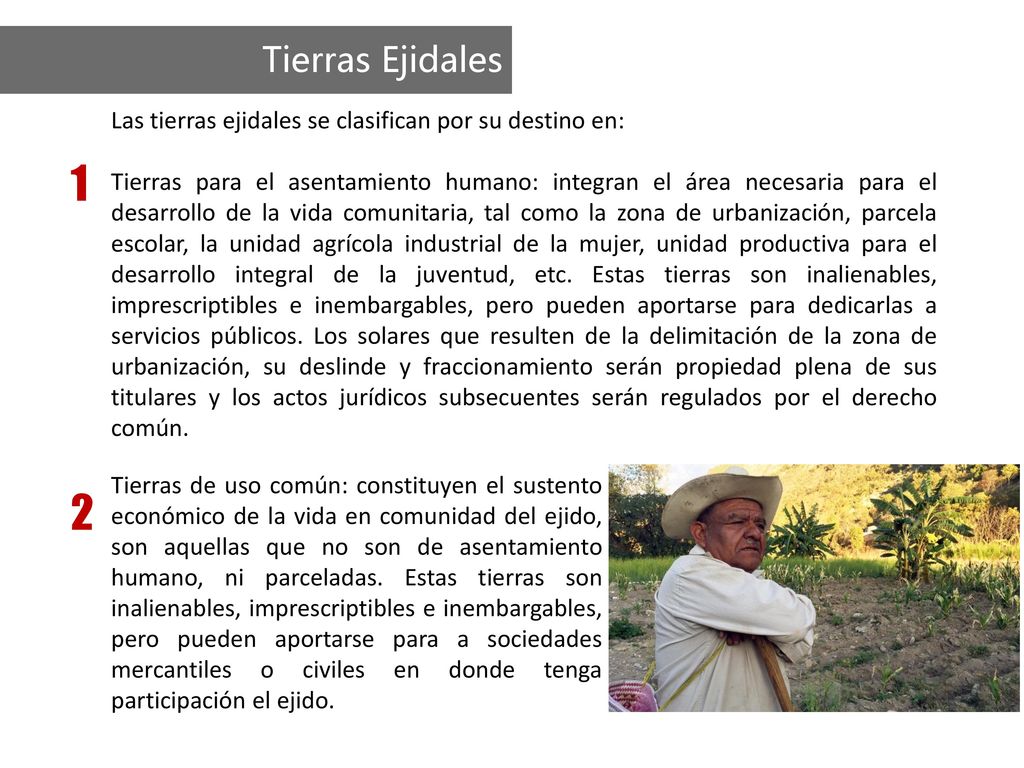 Tierras Ejidales

Las tierras ejidales se clasifican por su destino en:

1

Tierras para el asentamiento humano: integran el área necesaria para el desarrollo de la vida comunitaria, tal como la zona de urbanización, parcela escolar, la unidad agrícola industrial de la mujer, unidad productiva para el desarrollo integral de la juventud, etc. Estas tierras son inalienables, imprescriptibles e inembargables, pero pueden aportarse para dedicarlas a servicios públicos. Los solares que resulten de la delimitación de la zona de urbanización, su deslinde y fraccionamiento serán propiedad plena de sus titulares y los actos jurídicos subsecuentes serán regulados por el derecho común.

2

Tierras de uso común: constituyen el sustento económico de la vida en comunidad del ejido, son aquellas que no son de asentamiento humano, ni parceladas. Estas tierras son inalienables, imprescriptibles e inembargables, pero pueden aportarse para a sociedades mercantiles o civiles en donde tenga participación el ejido.